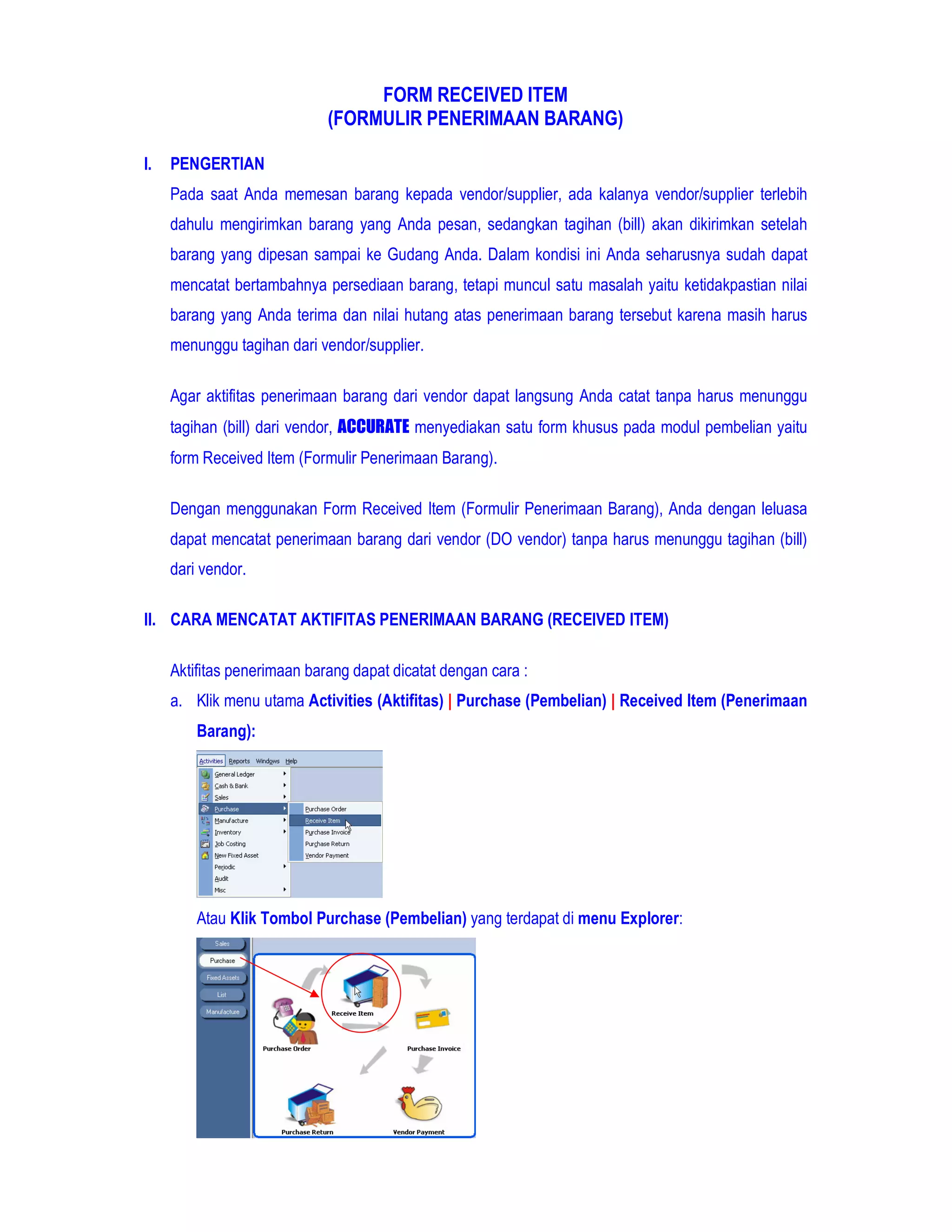 FORM RECEIVED ITEM
(FORMULIR PENERIMAAN BARANG)

I. PENGERTIAN

Pada saat Anda memesan barang kepada vendor/supplier, ada kalanya vendor/supplier terlebih dahulu mengirimkan barang yang Anda pesan, sedangkan tagihan (bill) akan dikirimkan setelah barang yang dipesan sampai ke Gudang Anda. Dalam kondisi ini Anda seharusnya sudah dapat mencatat bertambahnya persediaan barang, tetapi muncul satu masalah yaitu ketidakpastian nilai barang yang Anda terima dan nilai hutang atas penerimaan barang tersebut karena masih harus menunggu tagihan dari vendor/supplier.

Agar aktifitas penerimaan barang dari vendor dapat langsung Anda catat tanpa harus menunggu tagihan (bill) dari vendor, ACCURATE menyediakan satu form khusus pada modul pembelian yaitu form Received Item (Formulir Penerimaan Barang).

Dengan menggunakan Form Received Item (Formulir Penerimaan Barang), Anda dengan leluasa dapat mencatat penerimaan barang dari vendor (DO vendor) tanpa harus menunggu tagihan (bill) dari vendor.

II. CARA MENCATAT AKTIFITAS PENERIMAAN BARANG (RECEIVED ITEM)

Aktifitas penerimaan barang dapat dicatat dengan cara :

a. Klik menu utama Activities (Aktifitas) | Purchase (Pembelian) | Received Item (Penerimaan Barang):

Activities Reports Windows Help
General Ledger
Cash & Bank
Sales
Purchase
Manufacture
Inventory
Job Costing
New Fixed Asset
Periodic
Audit
Misc
Purchase Order
Receive Item
Purchase Invoice
Purchase Return
Vendor Payment

Atau Klik Tombol Purchase (Pembelian) yang terdapat di menu Explorer:

Sales
Purchase
Fixed Assets
List
Manufacture
Receive Item
Purchase Order
Purchase Invoice
Purchase Return
Vendor Payment